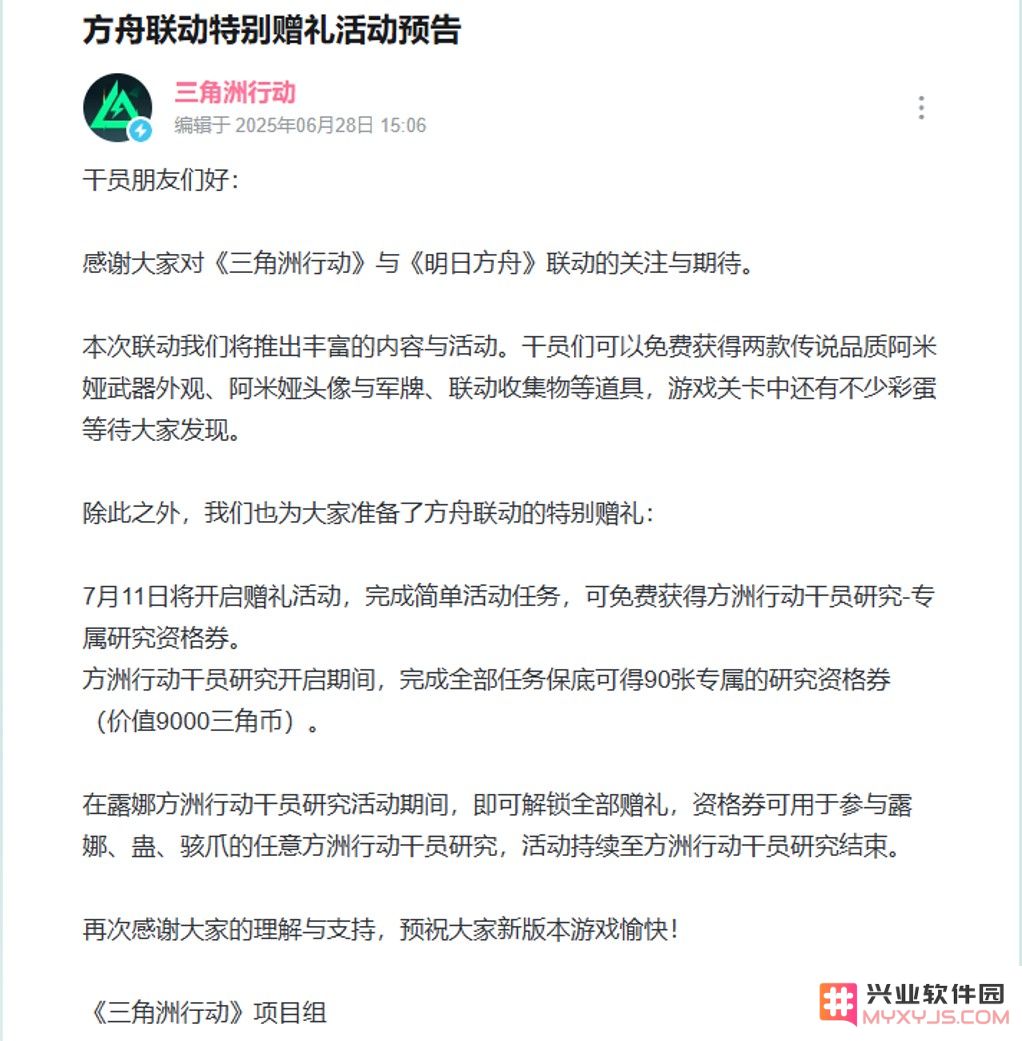 方舟联动特别赠礼活动预告

三角洲行动
编辑于 2025年06月28日 15:06

干员朋友们好:

感谢大家对《三角洲行动》与《明日方舟》联动的关注与期待。

本次联动我们将推出丰富的内容与活动。干员们可以免费获得两款传说品质阿米娅武器外观、阿米娅头像与军牌、联动收集物等道具，游戏关卡中还有不少彩蛋等待大家发现。

除此之外，我们也为大家准备了方舟联动的特别赠礼:

7月11日将开启赠礼活动，完成简单活动任务，可免费获得方洲行动干员研究-专属研究资格券。
方洲行动干员研究开启期间，完成全部任务保底可得90张专属的研究资格券（价值9000三角币）。

在露娜方洲行动干员研究活动期间，即可解锁全部赠礼，资格券可用于参与露娜、蛊、骇爪的任意方洲行动干员研究，活动持续至方洲行动干员研究结束。

再次感谢大家的理解与支持，预祝大家新版本游戏愉快!

《三角洲行动》项目组

兴业软件园
MYXYJS.COM